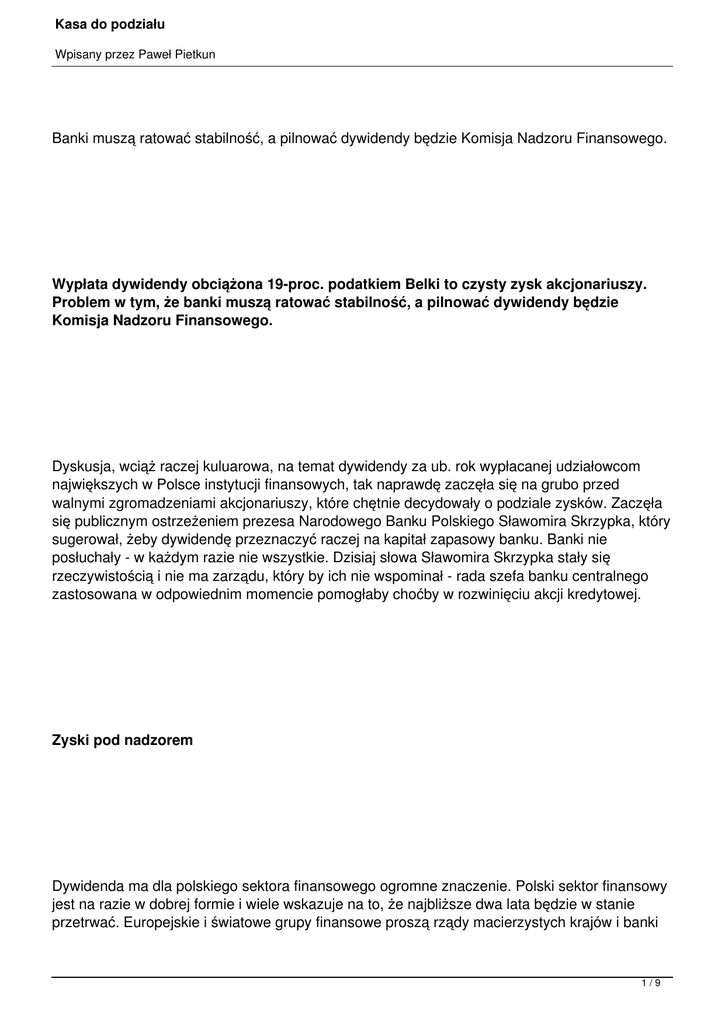 Kasa do podziału

Wpisany przez Paweł Pietkun

Banki muszą ratować stabilność, a pilnować dywidendy będzie Komisja Nadzoru Finansowego.

Wypłata dywidendy obciążona 19-proc. podatkiem Belki to czysty zysk akcjonariuszy. Problem w tym, że banki muszą ratować stabilność, a pilnować dywidendy będzie Komisja Nadzoru Finansowego.

Dyskusja, wciąż raczej kuluarowa, na temat dywidendy za ub. rok wypłacanej udziałowcom największych w Polsce instytucji finansowych, tak naprawdę zaczęła się na grubo przed walnymi zgromadzeniami akcjonariuszy, które chętnie decydowały o podziale zysków. Zaczęła się publicznym ostrzeżeniem prezesa Narodowego Banku Polskiego Sławomira Skrzypka, który sugerował, żeby dywidendę przeznaczyć raczej na kapitał zapasowy banku. Banki nie posłuchały - w każdym razie nie wszystkie. Dzisiaj słowa Sławomira Skrzypka stały się rzeczywistością i nie ma zarządu, który by ich nie wspominał - rada szefa banku centralnego zastosowana w odpowiednim momencie pomogłaby choćby w rozwinięciu akcji kredytowej.

Zyski pod nadzorem

Dywidenda ma dla polskiego sektora finansowego ogromne znaczenie. Polski sektor finansowy jest na razie w dobrej formie i wiele wskazuje na to, że najbliższe dwa lata będzie w stanie przetrwać. Europejskie i światowe grupy finansowe proszą rządy macierzystych krajów i banki

1 / 9